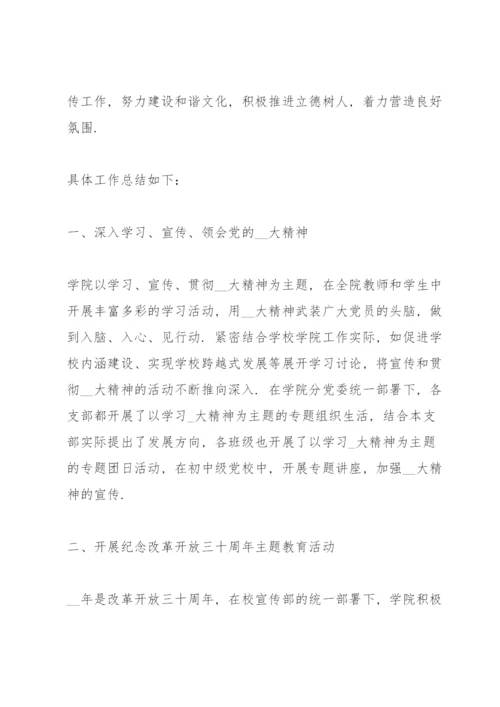 传工作，努力建设和谐文化，积极推进立德树人，着力营造良好氛围.

具体工作总结如下：

一、深入学习、宣传、领会党的__大精神

学院以学习、宣传、贯彻__大精神为主题，在全院教师和学生中开展丰富多彩的学习活动，用__大精神武装广大党员的头脑，做到入脑、入心、见行动. 紧密结合学校学院工作实际，如促进学校内涵建设、实现学校跨越式发展等展开学习讨论，将宣传和贯彻__大精神的活动不断推向深入. 在学院分党委统一部署下，各支部都开展了以学习_大精神为主题的专题组织生活，结合本支部实际提出了发展方向，各班级也开展了以学习_大精神为主题的专题团日活动，在初中级党校中，开展专题讲座，加强__大精神的宣传.

二、开展纪念改革开放三十周年主题教育活动

__年是改革开放三十周年，在校宣传部的统一部署下，学院积极